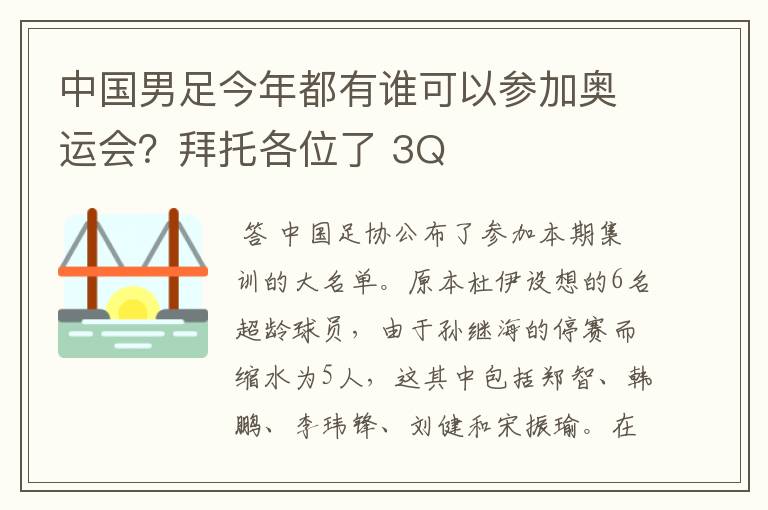 中国男足今年都有谁可以参加奥运会？拜托各位了 3Q

答 中国足协公布了参加本期集训的大名单。原本杜伊设想的6名超龄球员，由于孙继海的停赛而缩水为5人，这其中包括郑智、韩鹏、李玮锋、刘健和宋振瑜。在